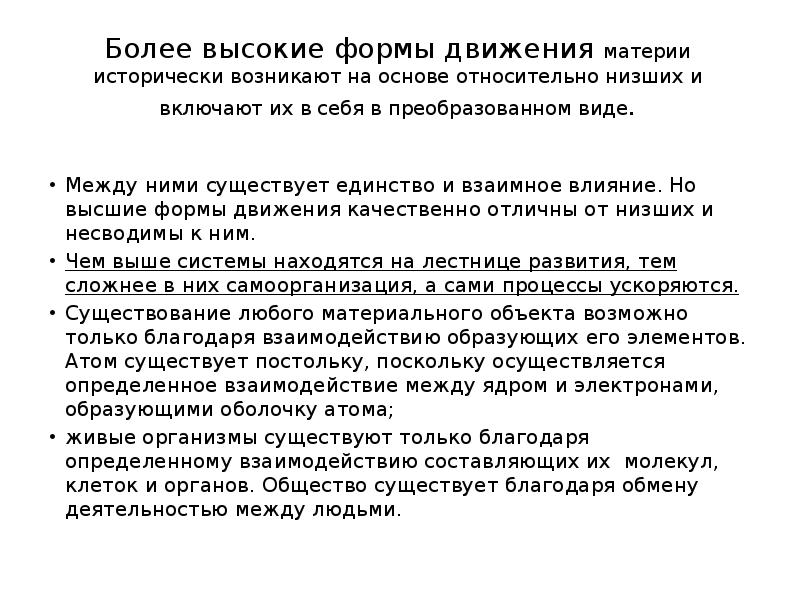 Более высокие формы движения материи исторически возникают на основе относительно низших и включают их в себя в преобразованном виде.

• Между ними существует единство и взаимное влияние. Но высшие формы движения качественно отличны от низших и несводимы к ним.
• Чем выше системы находятся на лестнице развития, тем сложнее в них самоорганизация, а сами процессы ускоряются.
• Существование любого материального объекта возможно только благодаря взаимодействию образующих его элементов. Атом существует постольку, поскольку осуществляется определенное взаимодействие между ядром и электронами, образующими оболочку атома;
• живые организмы существуют только благодаря определенному взаимодействию составляющих их молекул, клеток и органов. Общество существует благодаря обмену деятельностью между людьми.